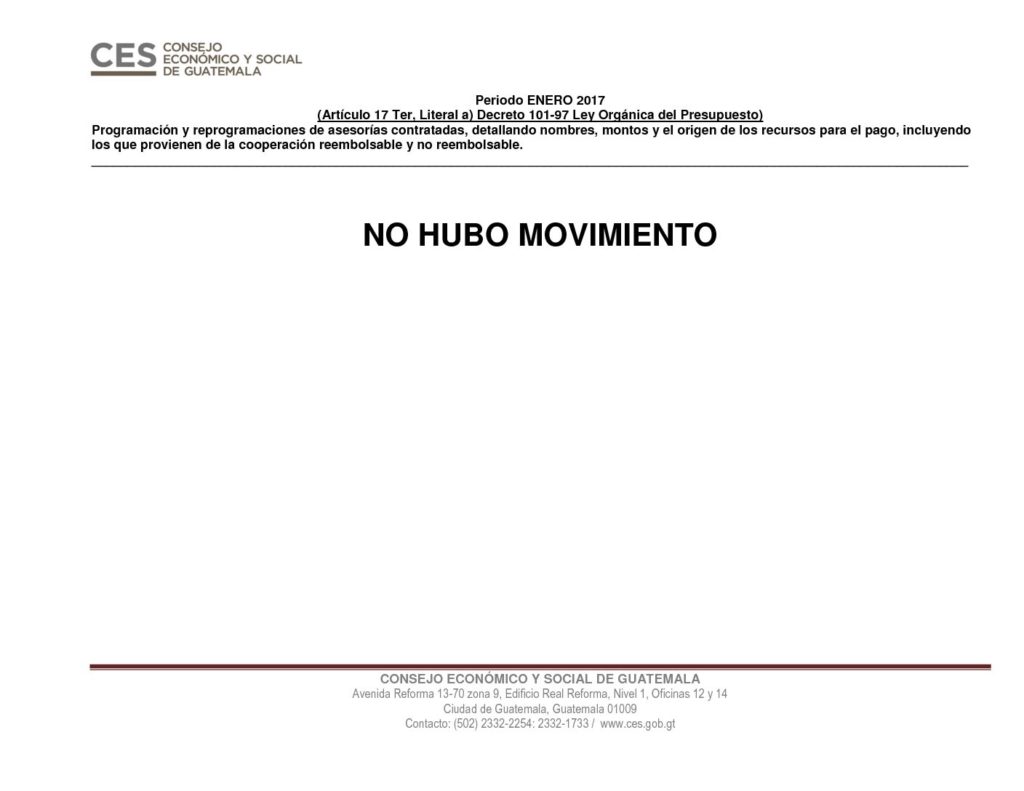 CES CONSEJO ECONÓMICO Y SOCIAL DE GUATEMALA

Periodo ENERO 2017
(Artículo 17 Ter, Literal a) Decreto 101-97 Ley Orgánica del Presupuesto)
Programación y reprogramaciones de asesorías contratadas, detallando nombres, montos y el origen de los recursos para el pago, incluyendo los que provienen de la cooperación reembolsable y no reembolsable.

NO HUBO MOVIMIENTO

CONSEJO ECONÓMICO Y SOCIAL DE GUATEMALA
Avenida Reforma 13-70 zona 9, Edificio Real Reforma, Nivel 1, Oficinas 12 y 14
Ciudad de Guatemala, Guatemala 01009
Contacto: (502) 2332-2254: 2332-1733 / www.ces.gob.gt